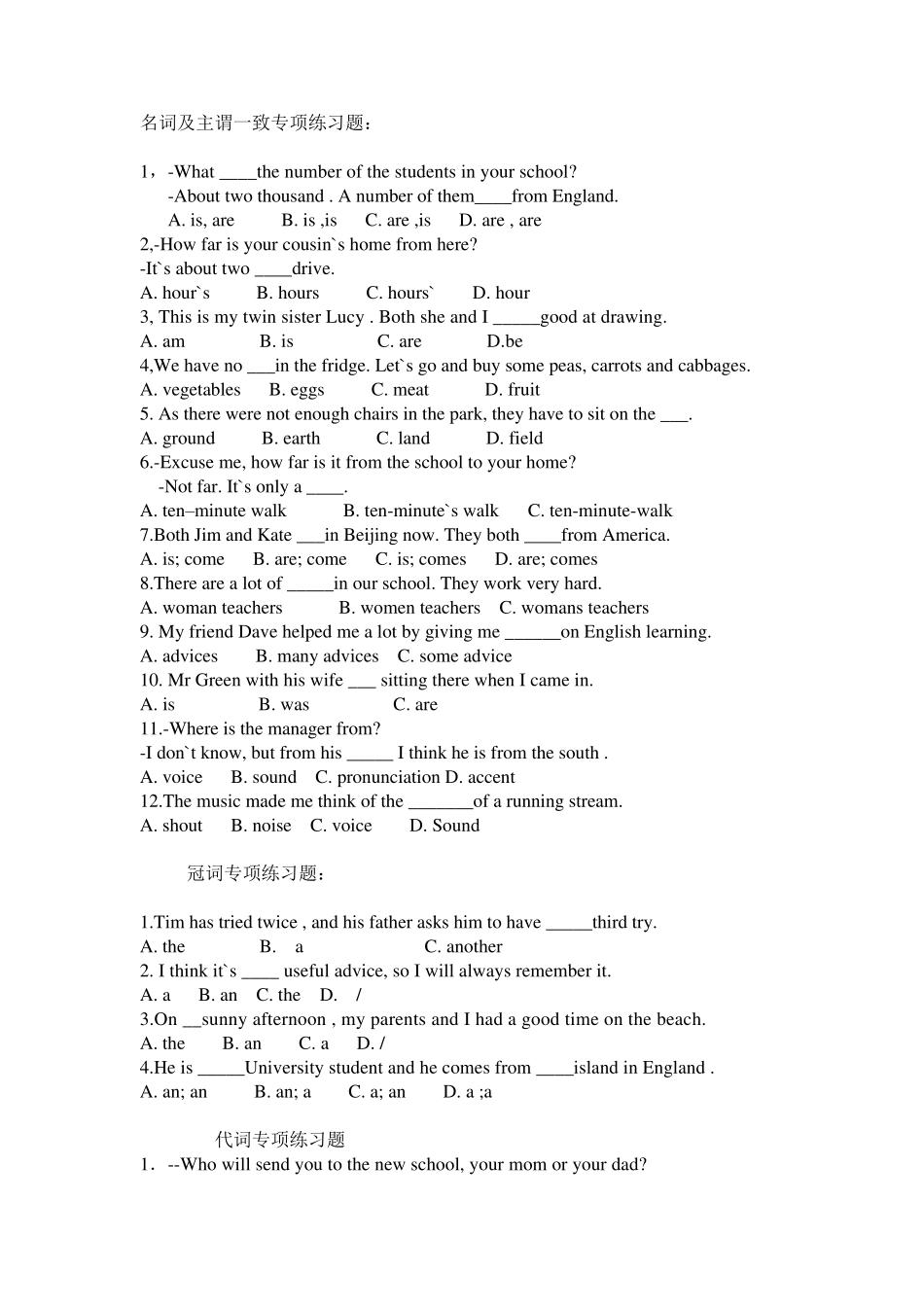 名词及主谓一致专项练习题：

1，-What ____the number of the students in your school?
-About two thousand . A number of them____from England.
A. is, are B. is ,is C. are ,is D. are , are
2,-How far is your cousin`s home from here?
-It`s about two ____drive.
A. hour`s B. hours C. hours` D. hour
3, This is my twin sister Lucy . Both she and I ____good at drawing.
A. am B. is C. are D.be
4,We have no ____in the fridge. Let`s go and buy some peas, carrots and cabbages.
A. vegetables B. eggs C. meat D. fruit
5. As there were not enough chairs in the park, they have to sit on the ____.
A. ground B. earth C. land D. field
6.-Excuse me, how far is it from the school to your home?
-Not far. It`s only a ____.
A. ten–minute walk B. ten-minute`s walk C. ten-minute-walk
7.Both Jim and Kate ____in Beijing now. They both ____from America.
A. is; come B. are; come C. is; comes D. are; comes
8.There are a lot of ____in our school. They work very hard.
A. woman teachers B. women teachers C. womans teachers
9. My friend Dave helped me a lot by giving me ____on English learning.
A. advices B. many advices C. some advice
10. Mr Green with his wife ____ sitting there when I came in.
A. is B. was C. are
11.-Where is the manager from?
-I don`t know, but from his ____ I think he is from the south .
A. voice B. sound C. pronunciation D. accent
12.The music made me think of the ____of a running stream.
A. shout B. noise C. voice D. Sound

冠词专项练习题：

1.Tim has tried twice , and his father asks him to have ____third try.
A. the B. a C. another
2. I think it`s ____ useful advice, so I will always remember it.
A. a B. an C. the D. /
3.On ____sunny afternoon , my parents and I had a good time on the beach.
A. the B. an C. a D. /
4.He is ____University student and he comes from ____island in England .
A. an; an B. an; a C. a; an D. a ;a

代词专项练习题
1．--Who will send you to the new school, your mom or your dad?